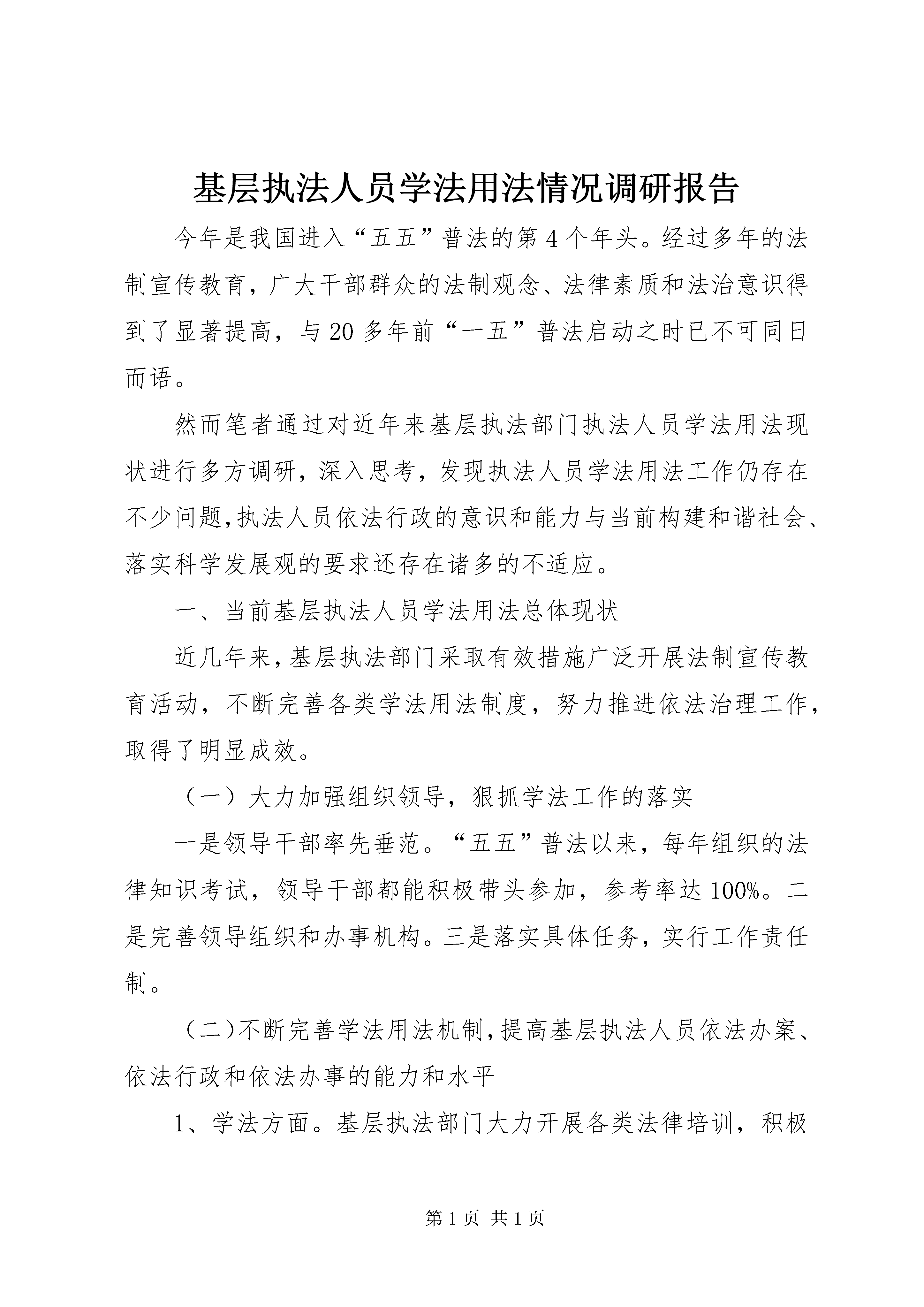 基层执法人员学法用法情况调研报告

今年是我国进入“五五”普法的第4个年头。经过多年的法制宣传教育，广大干部群众的法制观念、法律素质和法治意识得到了显著提高，与20多年前“一五”普法启动之时已不可同日而语。

然而笔者通过对近年来基层执法部门执法人员学法用法现状进行多方调研，深入思考，发现执法人员学法用法工作仍存在不少问题,执法人员依法行政的意识和能力与当前构建和谐社会、落实科学发展观的要求还存在诸多的不适应。

一、当前基层执法人员学法用法总体现状

近几年来,基层执法部门采取有效措施广泛开展法制宣传教育活动，不断完善各类学法用法制度，努力推进依法治理工作，取得了明显成效。

（一）大力加强组织领导，狠抓学法工作的落实

一是领导干部率先垂范。“五五”普法以来，每年组织的法律知识考试，领导干部都能积极带头参加，参考率达100%。二是完善领导组织和办事机构。三是落实具体任务，实行工作责任制。

（二)不断完善学法用法机制,提高基层执法人员依法办案、依法行政和依法办事的能力和水平

1、学法方面。基层执法部门大力开展各类法律培训，积极

第1页 共1页